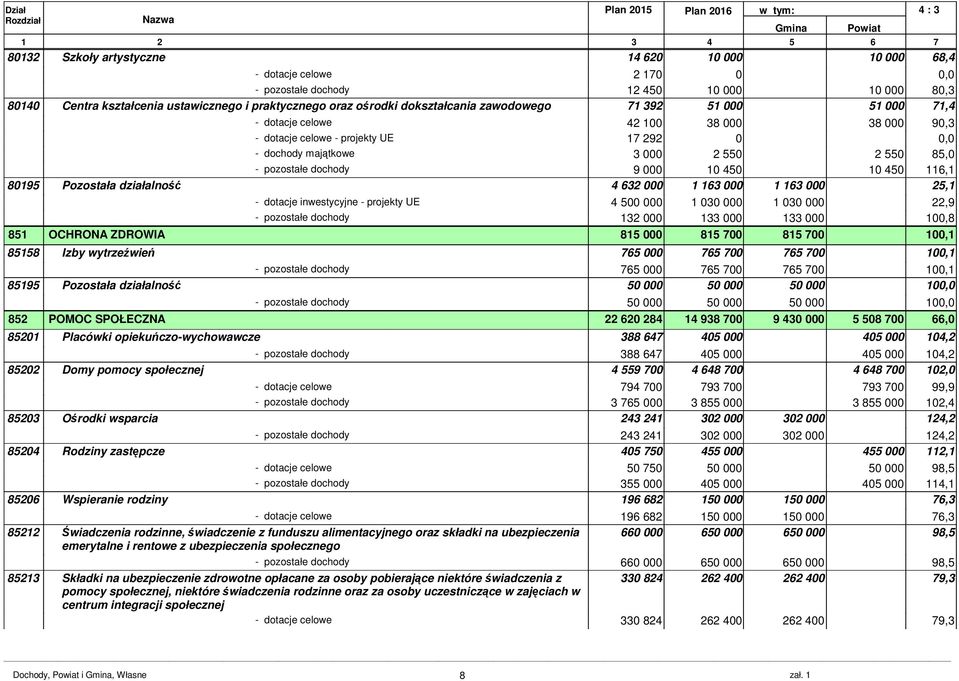 | Dział Rozdział | Nazwa | Plan 2015 | Plan 2016 | w tym: Gmina | Powiat | 4 : 3 |
|---|---|---|---|---|---|---|
| 1 | 2 | 3 | 4 | 5 | 6 | 7 |
| 80132 | Szkoły artystyczne | 14 620 | 10 000 | | 10 000 | 68,4 |
| | - dotacje celowe | 2 170 | 0 | | | 0,0 |
| | - pozostałe dochody | 12 450 | 10 000 | | 10 000 | 80,3 |
| 80140 | Centra kształcenia ustawicznego i praktycznego oraz ośrodki dokształcania zawodowego | 71 392 | 51 000 | | 51 000 | 71,4 |
| | - dotacje celowe | 42 100 | 38 000 | | 38 000 | 90,3 |
| | - dotacje celowe - projekty UE | 17 292 | 0 | | | 0,0 |
| | - dochody majątkowe | 3 000 | 2 550 | | 2 550 | 85,0 |
| | - pozostałe dochody | 9 000 | 10 450 | | 10 450 | 116,1 |
| 80195 | Pozostała działalność | 4 632 000 | 1 163 000 | 1 163 000 | | 25,1 |
| | - dotacje inwestycyjne - projekty UE | 4 500 000 | 1 030 000 | 1 030 000 | | 22,9 |
| | - pozostałe dochody | 132 000 | 133 000 | 133 000 | | 100,8 |
| 851 | OCHRONA ZDROWIA | 815 000 | 815 700 | 815 700 | | 100,1 |
| 85158 | Izby wytrzeźwień | 765 000 | 765 700 | 765 700 | | 100,1 |
| | - pozostałe dochody | 765 000 | 765 700 | 765 700 | | 100,1 |
| 85195 | Pozostała działalność | 50 000 | 50 000 | 50 000 | | 100,0 |
| | - pozostałe dochody | 50 000 | 50 000 | 50 000 | | 100,0 |
| 852 | POMOC SPOŁECZNA | 22 620 284 | 14 938 700 | 9 430 000 | 5 508 700 | 66,0 |
| 85201 | Placówki opiekuńczo-wychowawcze | 388 647 | 405 000 | | 405 000 | 104,2 |
| | - pozostałe dochody | 388 647 | 405 000 | | 405 000 | 104,2 |
| 85202 | Domy pomocy społecznej | 4 559 700 | 4 648 700 | | 4 648 700 | 102,0 |
| | - dotacje celowe | 794 700 | 793 700 | | 793 700 | 99,9 |
| | - pozostałe dochody | 3 765 000 | 3 855 000 | | 3 855 000 | 102,4 |
| 85203 | Ośrodki wsparcia | 243 241 | 302 000 | 302 000 | | 124,2 |
| | - pozostałe dochody | 243 241 | 302 000 | 302 000 | | 124,2 |
| 85204 | Rodziny zastępcze | 405 750 | 455 000 | | 455 000 | 112,1 |
| | - dotacje celowe | 50 750 | 50 000 | | 50 000 | 98,5 |
| | - pozostałe dochody | 355 000 | 405 000 | | 405 000 | 114,1 |
| 85206 | Wspieranie rodziny | 196 682 | 150 000 | 150 000 | | 76,3 |
| | - dotacje celowe | 196 682 | 150 000 | 150 000 | | 76,3 |
| 85212 | Świadczenia rodzinne, świadczenie z funduszu alimentacyjnego oraz składki na ubezpieczenia emerytalne i rentowe z ubezpieczenia społecznego | 660 000 | 650 000 | 650 000 | | 98,5 |
| | - pozostałe dochody | 660 000 | 650 000 | 650 000 | | 98,5 |
| 85213 | Składki na ubezpieczenie zdrowotne opłacane za osoby pobierające niektóre świadczenia z pomocy społecznej, niektóre świadczenia rodzinne oraz za osoby uczestniczące w zajęciach w centrum integracji społecznej | 330 824 | 262 400 | 262 400 | | 79,3 |
| | - dotacje celowe | 330 824 | 262 400 | 262 400 | | 79,3 |

Dochody, Powiat i Gmina, Własne 8 zał. 1